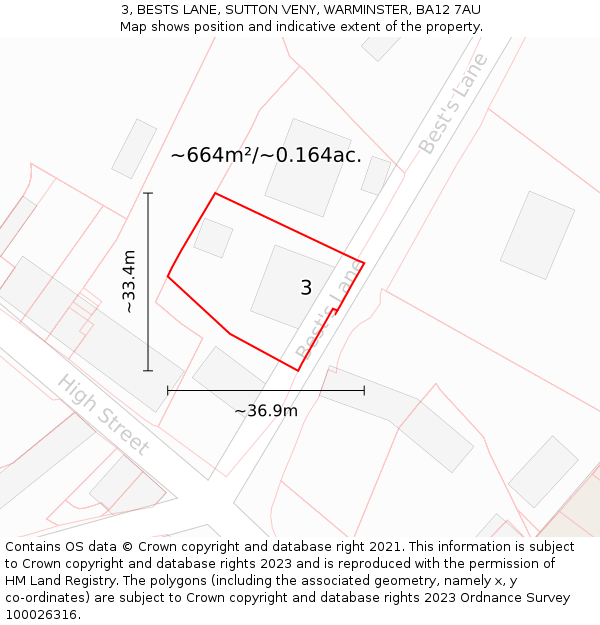 3, BESTS LANE, SUTTON VENY, WARMINSTER, BA12 7AU
Map shows position and indicative extent of the property.

Best's Lane

~664m²/~0.164ac.

~33.4m

3

Best's Lane

High Street

~36.9m

Contains OS data © Crown copyright and database right 2021. This information is subject to Crown copyright and database rights 2023 and is reproduced with the permission of HM Land Registry. The polygons (including the associated geometry, namely x, y co-ordinates) are subject to Crown copyright and database rights 2023 Ordnance Survey 100026316.